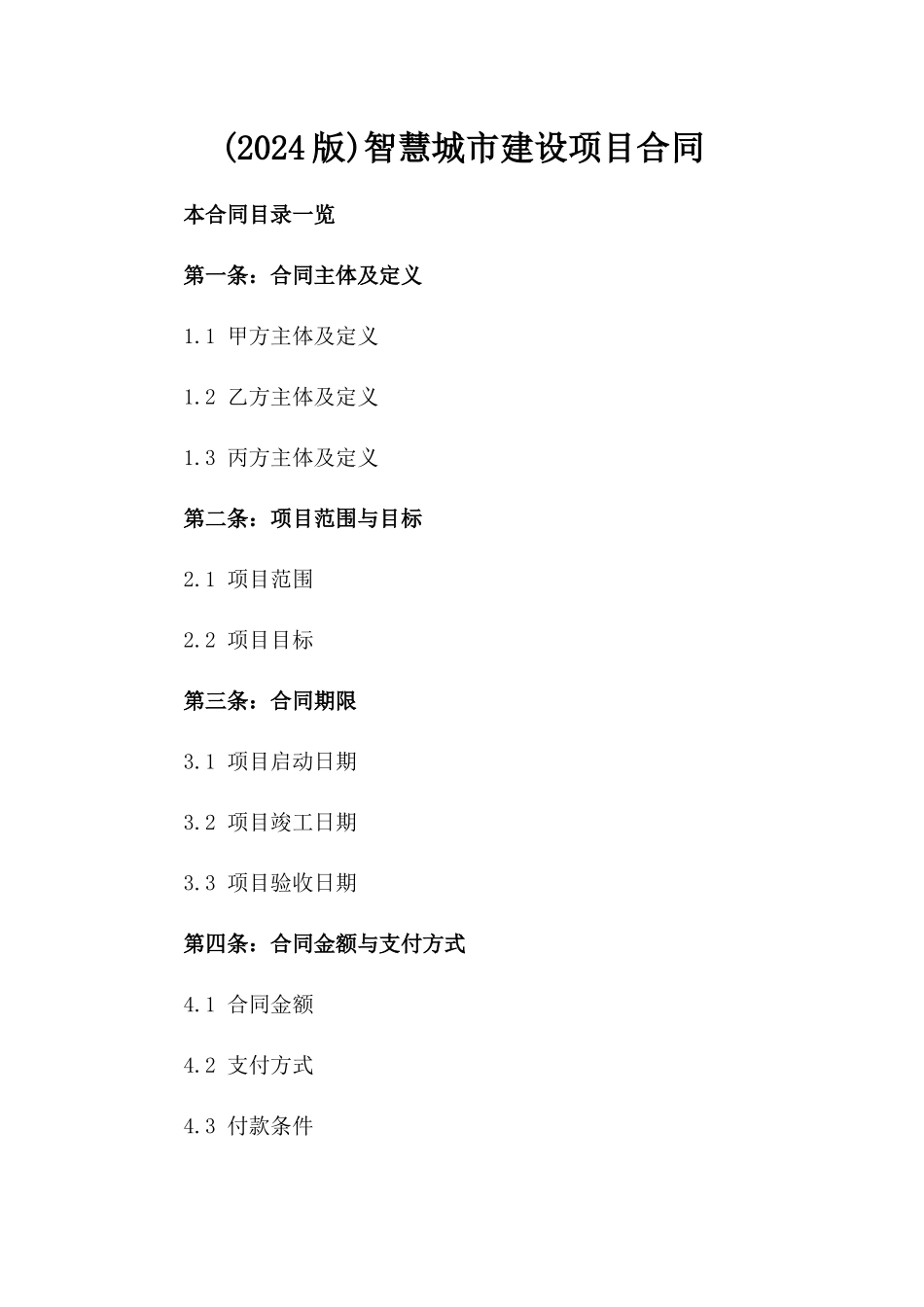 (2024版)智慧城市建设项目合同

本合同目录一览

第一条：合同主体及定义

1.1 甲方主体及定义

1.2 乙方主体及定义

1.3 丙方主体及定义

第二条：项目范围与目标

2.1 项目范围

2.2 项目目标

第三条：合同期限

3.1 项目启动日期

3.2 项目竣工日期

3.3 项目验收日期

第四条：合同金额与支付方式

4.1 合同金额

4.2 支付方式

4.3 付款条件